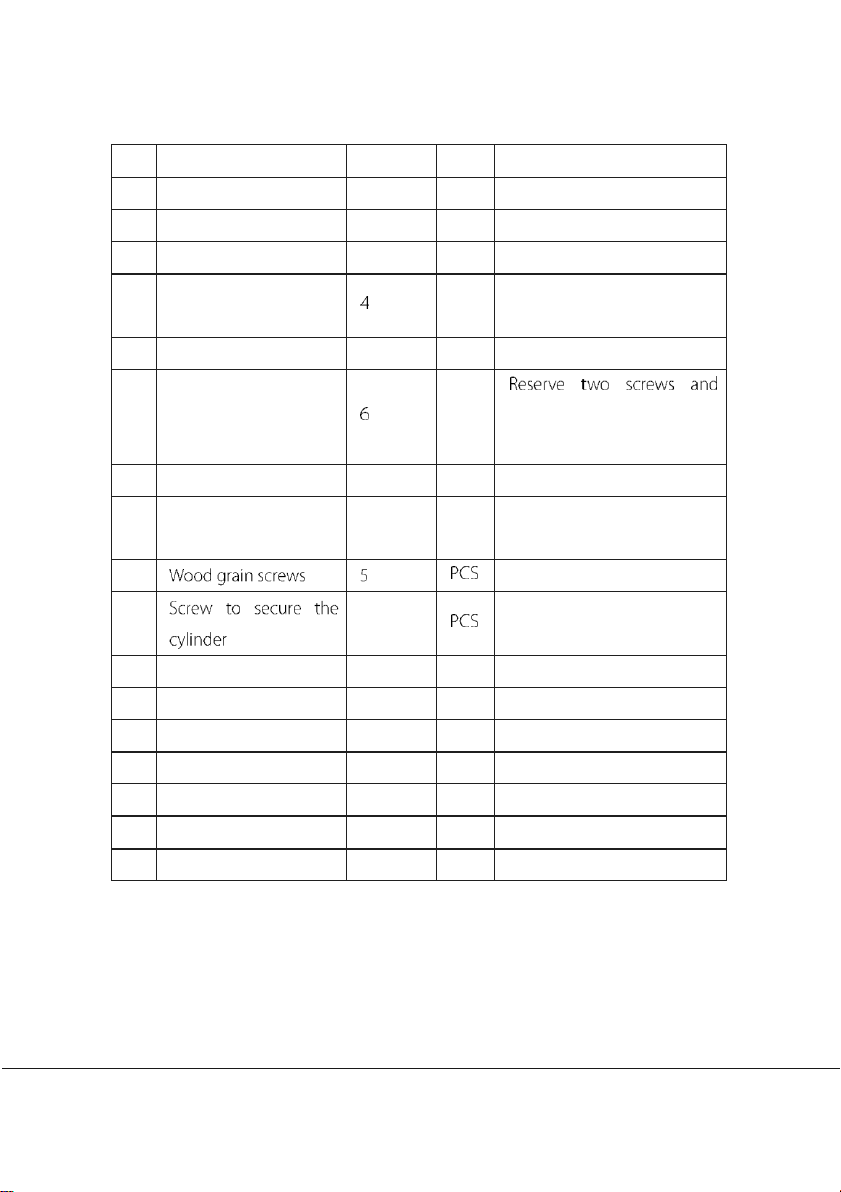 | | | | | |
|---|---|---|---|---|
| | | | | |
| | | | | |
| | | | | |
| | | 4 | | |
| | | | | |
| | | 6 | | Reserve two screws and |
| | | | | |
| | | | | |
| | Wood grain screws | 5 | PCS | |
| | Screw to secure the cylinder | | PCS | |
| | | | | |
| | | | | |
| | | | | |
| | | | | |
| | | | | |
| | | | | |
| | | | | |